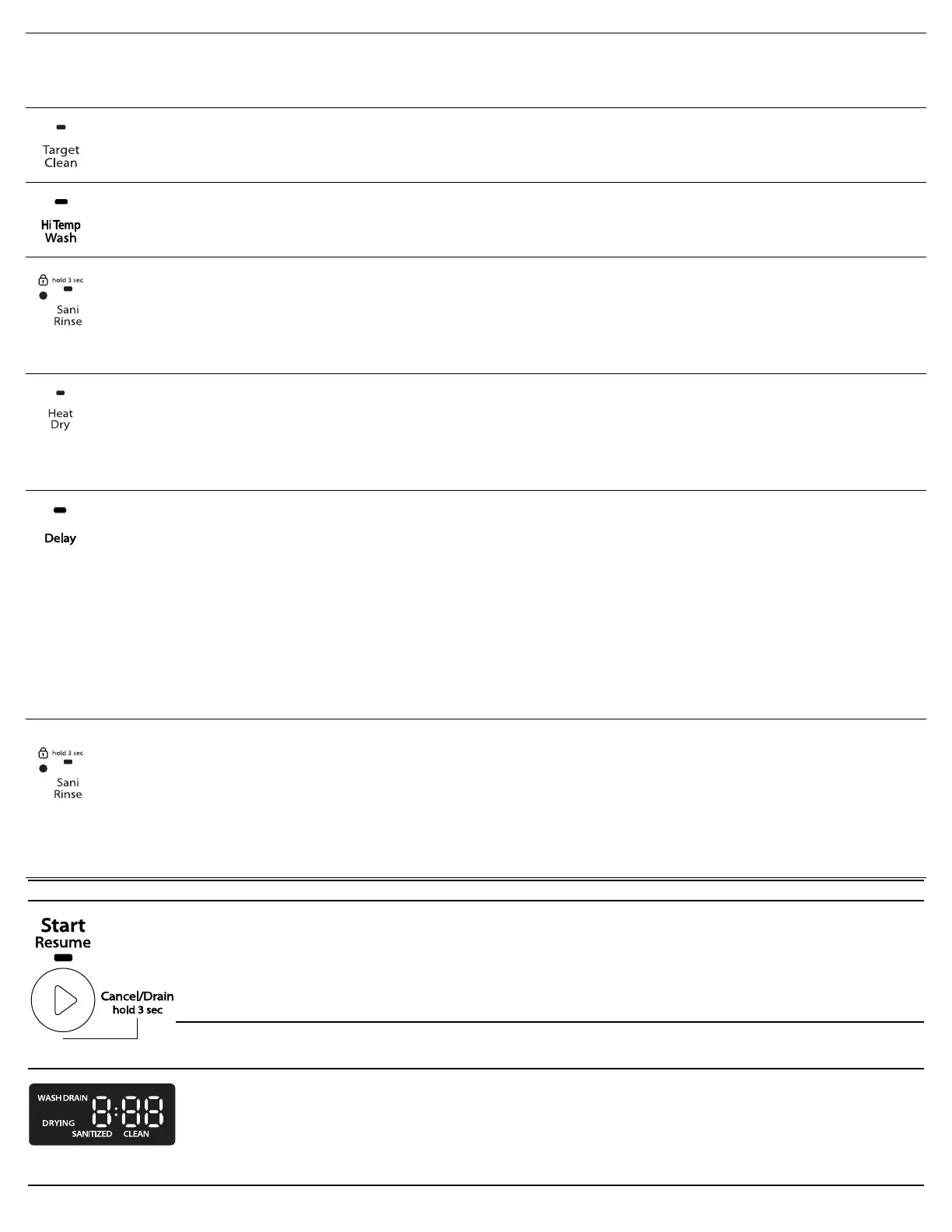 Target Clean

Hi Temp Wash

hold 3 sec
Sani Rinse

Heat Dry

Delay

hold 3 sec
Sani Rinse

Start
Resume

Cancel/Drain
hold 3 sec

WASH DRAIN
DRYING
SANITIZED CLEAN
8:88